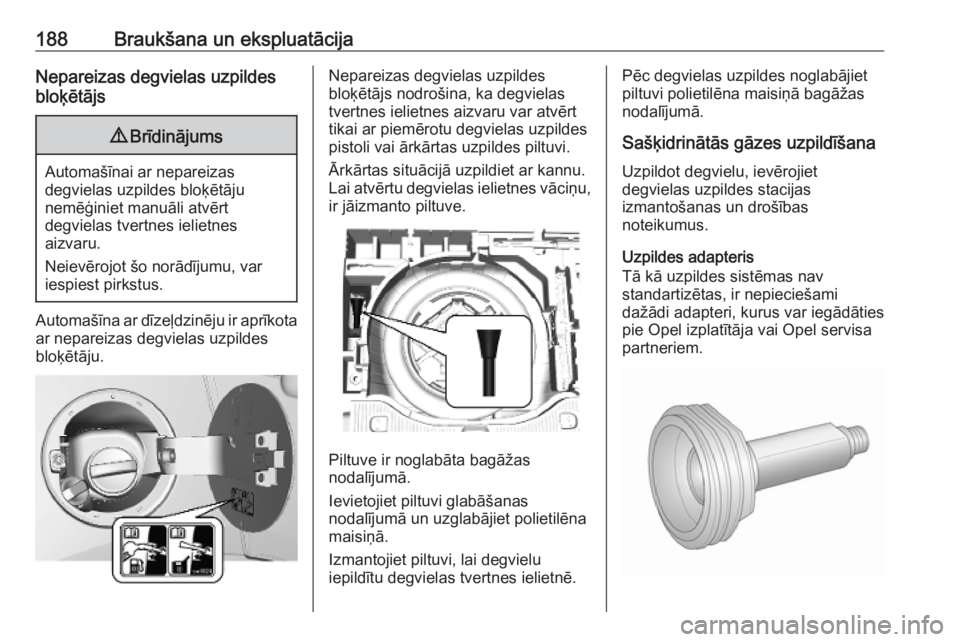 188 Braukšana un ekspluatācija

Nepareizas degvielas uzpildes bloķētājs

⚠ Brīdinājums

Automašīnai ar nepareizas degvielas uzpildes bloķētāju nemēģiniet manuāli atvērt degvielas tvertnes ielietnes aizvaru.

Neievērojot šo norādījumu, var iespiest pirkstus.

Automašīna ar dīzeļdzinēju ir aprīkota ar nepareizas degvielas uzpildes bloķētāju.

Nepareizas degvielas uzpildes bloķētājs nodrošina, ka degvielas tvertnes ielietnes aizvaru var atvērt tikai ar piemērotu degvielas uzpildes pistoli vai ārkārtas uzpildes piltuvi.

Ārkārtas situācijā uzpildiet ar kannu. Lai atvērtu degvielas ielietnes vāciņu, ir jāizmanto piltuve.

Piltuve ir noglabāta bagāžas nodalījumā.

Ievietojiet piltuvi glabāšanas nodalījumā un uzglabājiet polietilēna maisiņā.

Izmantojiet piltuvi, lai degvielu iepildītu degvielas tvertnes ielietnē.

Pēc degvielas uzpildes noglabājiet piltuvi polietilēna maisiņā bagāžas nodalījumā.

Sašķidrinātās gāzes uzpildīšana

Uzpildot degvielu, ievērojiet degvielas uzpildes stacijas izmantošanas un drošības noteikumus.

Uzpildes adapteris
Tā kā uzpildes sistēmas nav standartizētas, ir nepieciešami dažādi adapteri, kurus var iegādāties pie Opel izplatītāja vai Opel servisa partneriem.

carmanualsonline.info